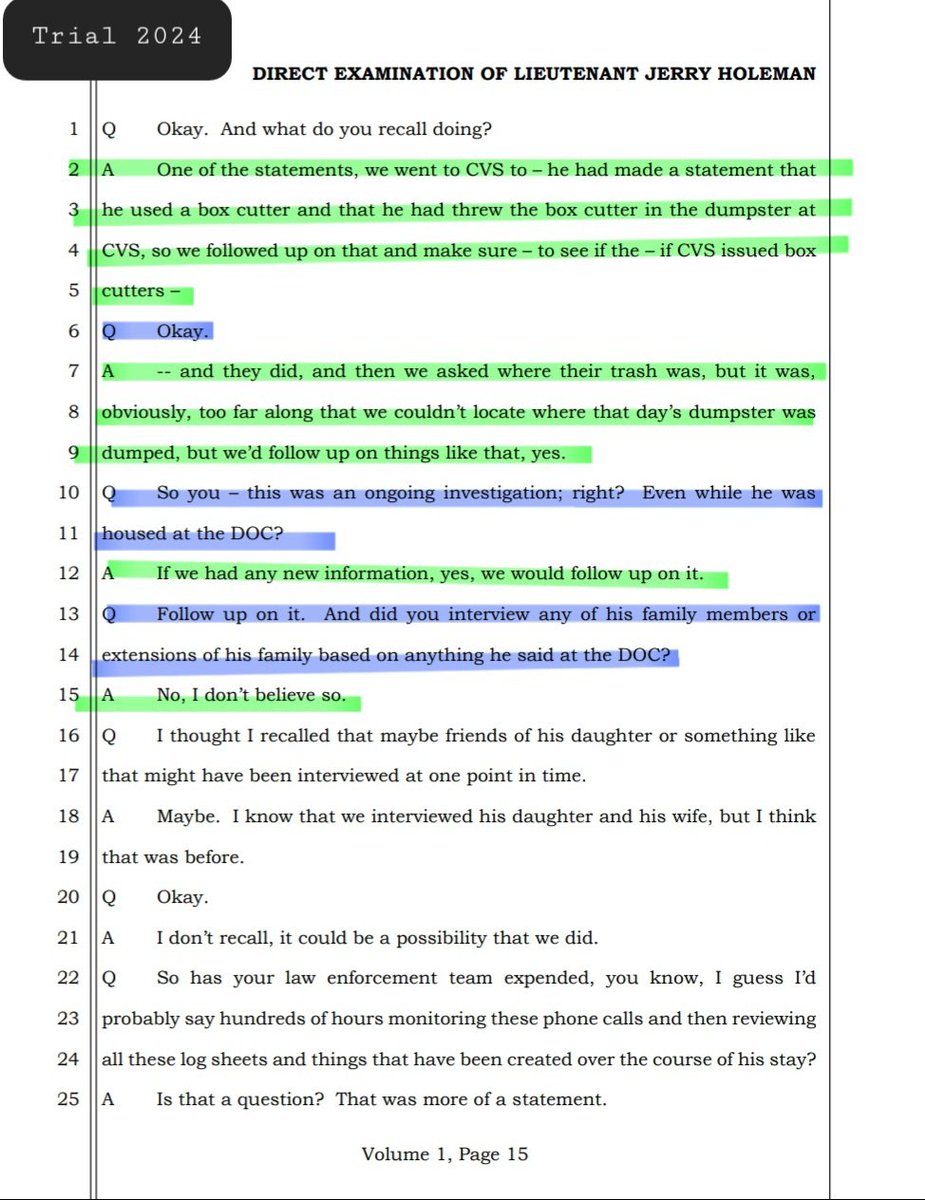 Trial 2024

DIRECT EXAMINATION OF LIEUTENANT JERRY HOLEMAN

1 Q Okay. And what do you recall doing?

2 A One of the statements, we went to CVS to – he had made a statement that 3 he used a box cutter and that he had threw the box cutter in the dumpster at 4 CVS, so we followed up on that and make sure – to see if the – if CVS issued box 5 cutters –

6 Q Okay.

7 A -- and they did, and then we asked where their trash was, but it was, 8 obviously, too far along that we couldn't locate where that day's dumpster was 9 dumped, but we'd follow up on things like that, yes.

10 Q So you – this was an ongoing investigation; right? Even while he was 11 housed at the DOC?

12 A If we had any new information, yes, we would follow up on it.

13 Q Follow up on it. And did you interview any of his family members or 14 extensions of his family based on anything he said at the DOC?

15 A No, I don't believe so.

16 Q I thought I recalled that maybe friends of his daughter or something like 17 that might have been interviewed at one point in time.

18 A Maybe. I know that we interviewed his daughter and his wife, but I think 19 that was before.

20 Q Okay.

21 A I don't recall, it could be a possibility that we did.

22 Q So has your law enforcement team expended, you know, I guess I'd 23 probably say hundreds of hours monitoring these phone calls and then reviewing 24 all these log sheets and things that have been created over the course of his stay?

25 A Is that a question? That was more of a statement.

Volume 1, Page 15